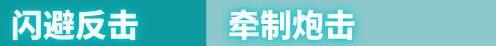 闪避反击 牵制炮击